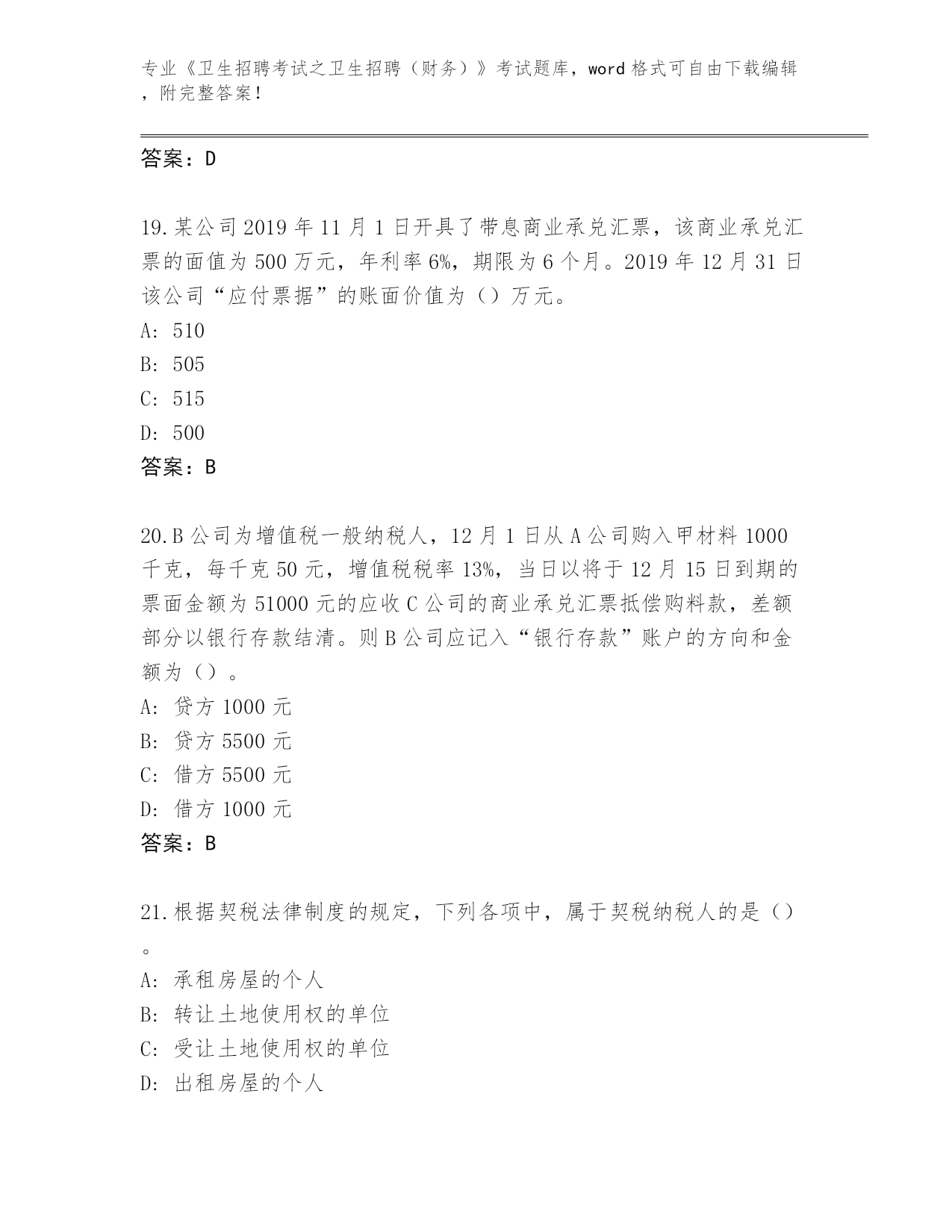 专业《卫生招聘考试之卫生招聘（财务）》考试题库，word 格式可自由下载编辑，附完整答案！

答案：D

19.某公司 2019 年 11 月 1 日开具了带息商业承兑汇票，该商业承兑汇票的面值为 500 万元，年利率 6%，期限为 6 个月。2019 年 12 月 31 日该公司“应付票据”的账面价值为（）万元。
A: 510
B: 505
C: 515
D: 500
答案：B

20.B 公司为增值税一般纳税人，12 月 1 日从 A 公司购入甲材料 1000 千克，每千克 50 元，增值税税率 13%，当日以将于 12 月 15 日到期的票面金额为 51000 元的应收 C 公司的商业承兑汇票抵偿购料款，差额部分以银行存款结清。则 B 公司应记入“银行存款”账户的方向和金额为（）。
A: 贷方 1000 元
B: 贷方 5500 元
C: 借方 5500 元
D: 借方 1000 元
答案：B

21.根据契税法律制度的规定，下列各项中，属于契税纳税人的是（）。
A: 承租房屋的个人
B: 转让土地使用权的单位
C: 受让土地使用权的单位
D: 出租房屋的个人